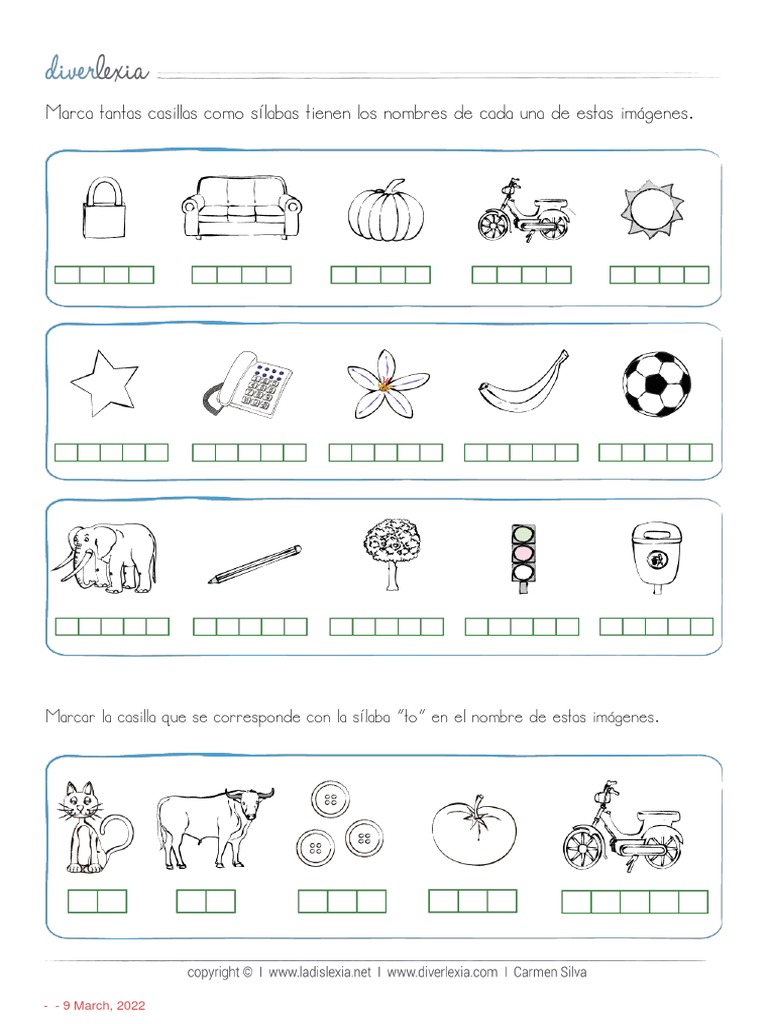 diverlexia

Marca tantas casillas como sílabas tienen los nombres de cada una de estas imágenes.

Marcar la casilla que se corresponde con la sílaba "to" en el nombre de estas imágenes.

copyright © I www.ladislexia.net I www.diverlexia.com I Carmen Silva

- - 9 March, 2022